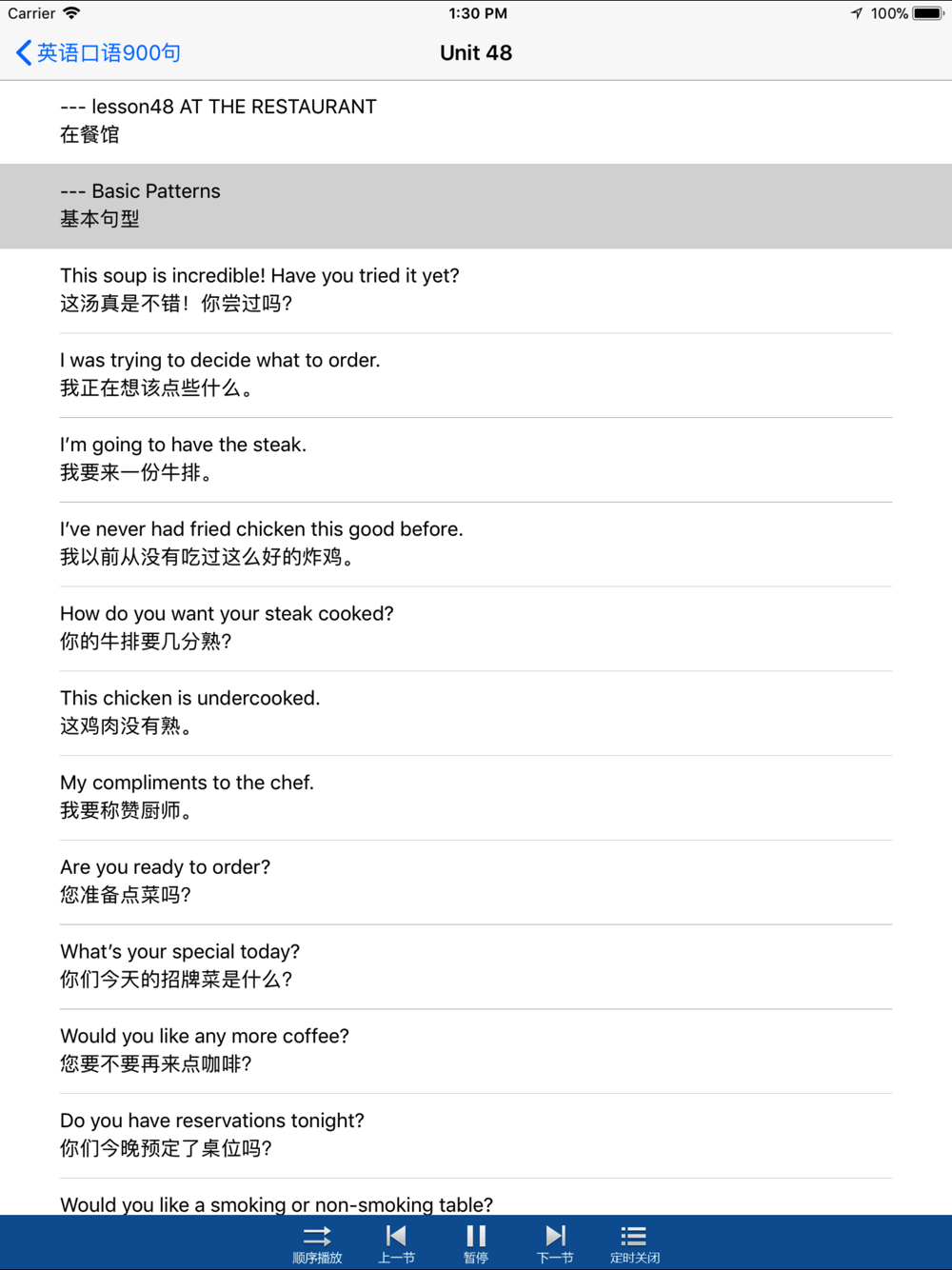 Carrier 1:30 PM 100%

英语口语900句 Unit 48

--- lesson48 AT THE RESTAURANT
在餐馆

--- Basic Patterns
基本句型

This soup is incredible! Have you tried it yet?
这汤真是不错！你尝过吗？

I was trying to decide what to order.
我正在想该点些什么。

I'm going to have the steak.
我要来一份牛排。

I've never had fried chicken this good before.
我以前从没有吃过这么好的炸鸡。

How do you want your steak cooked?
你的牛排要几分熟？

This chicken is undercooked.
这鸡肉没有熟。

My compliments to the chef.
我要称赞厨师。

Are you ready to order?
您准备点菜吗？

What's your special today?
你们今天的招牌菜是什么？

Would you like any more coffee?
您要不要再来点咖啡？

Do you have reservations tonight?
你们今晚预定了桌位吗？

Would you like a smoking or non-smoking table?

顺序播放 上一节 暂停 下一节 定时关闭